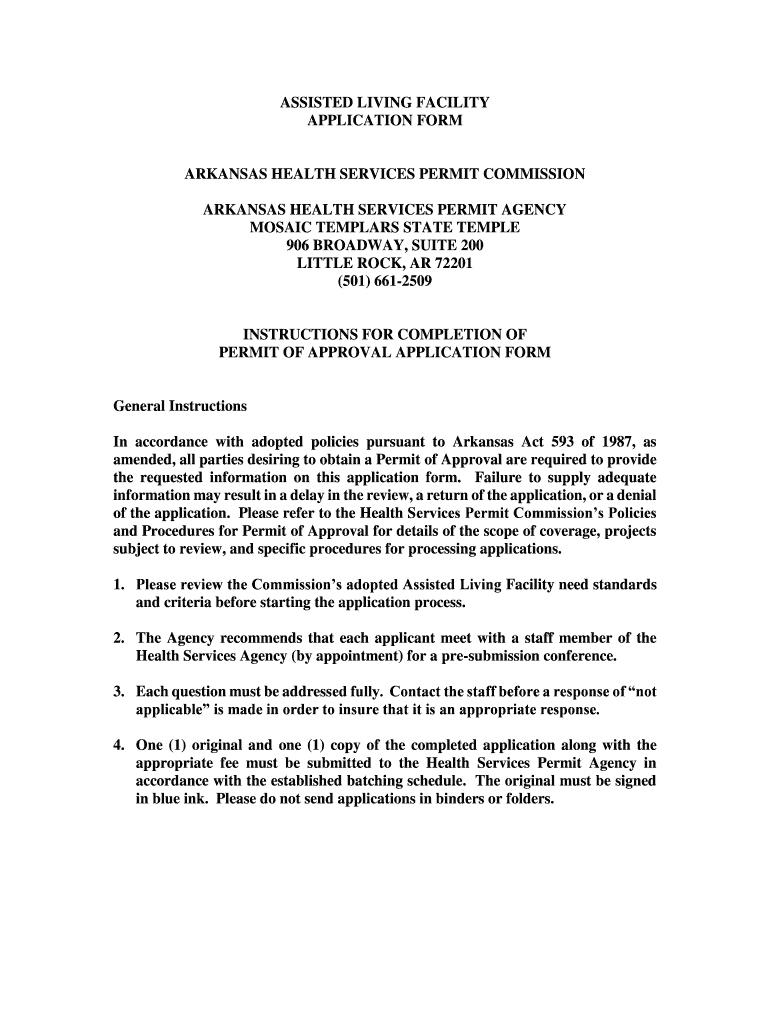 ASSISTED LIVING FACILITY
APPLICATION FORM

ARKANSAS HEALTH SERVICES PERMIT COMMISSION

ARKANSAS HEALTH SERVICES PERMIT AGENCY
MOSAIC TEMPLARS STATE TEMPLE
906 BROADWAY, SUITE 200
LITTLE ROCK, AR 72201
(501) 661-2509

INSTRUCTIONS FOR COMPLETION OF
PERMIT OF APPROVAL APPLICATION FORM

General Instructions

In accordance with adopted policies pursuant to Arkansas Act 593 of 1987, as amended, all parties desiring to obtain a Permit of Approval are required to provide the requested information on this application form. Failure to supply adequate information may result in a delay in the review, a return of the application, or a denial of the application. Please refer to the Health Services Permit Commission's Policies and Procedures for Permit of Approval for details of the scope of coverage, projects subject to review, and specific procedures for processing applications.

1. Please review the Commission's adopted Assisted Living Facility need standards and criteria before starting the application process.

2. The Agency recommends that each applicant meet with a staff member of the Health Services Agency (by appointment) for a pre-submission conference.

3. Each question must be addressed fully. Contact the staff before a response of "not applicable" is made in order to insure that it is an appropriate response.

4. One (1) original and one (1) copy of the completed application along with the appropriate fee must be submitted to the Health Services Permit Agency in accordance with the established batching schedule. The original must be signed in blue ink. Please do not send applications in binders or folders.